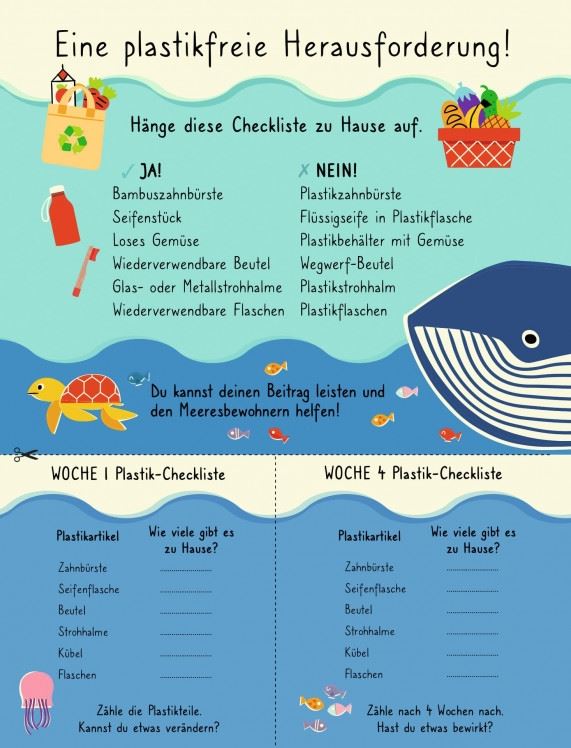 Eine plastikfreie Herausforderung!

Hänge diese Checkliste zu Hause auf.

✓ JA!
Bambuszahnbürste
Seifenstück
Loses Gemüse
Wiederverwendbare Beutel
Glas- oder Metallstrohhalme
Wiederverwendbare Flaschen

✗ NEIN!
Plastikzahnbürste
Flüssigseife in Plastikflasche
Plastikbehälter mit Gemüse
Wegwerf-Beutel
Plastikstrohhalm
Plastikflaschen

Du kannst deinen Beitrag leisten und den Meeresbewohnern helfen!

WOCHE 1 Plastik-Checkliste

| Plastikartikel | Wie viele gibt es zu Hause? |
|---|---|
| Zahnbürste | .................... |
| Seifenflasche | .................... |
| Beutel | .................... |
| Strohhalme | .................... |
| Kübel | .................... |
| Flaschen | .................... |

Zähle die Plastikteile. Kannst du etwas verändern?

WOCHE 4 Plastik-Checkliste

| Plastikartikel | Wie viele gibt es zu Hause? |
|---|---|
| Zahnbürste | .................... |
| Seifenflasche | .................... |
| Beutel | .................... |
| Strohhalme | .................... |
| Kübel | .................... |
| Flaschen | .................... |

Zähle nach 4 Wochen nach. Hast du etwas bewirkt?